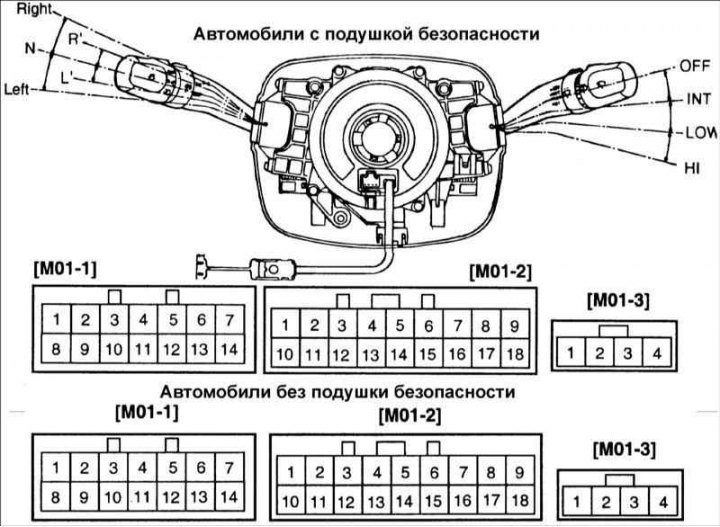 Right
R'
N
L'
Left

Автомобили с подушкой безопасности

OFF
INT
LOW
HI

[M01-1]

| 1 | 2 | 3 | 4 | 5 | 6 | 7 |
|---|---|---|---|---|---|---|
| 8 | 9 | 10 | 11 | 12 | 13 | 14 |

[M01-2]

| 1 | 2 | 3 | 4 | 5 | 6 | 7 | 8 | 9 |
|---|---|---|---|---|---|---|---|---|
| 10 | 11 | 12 | 13 | 14 | 15 | 16 | 17 | 18 |

[M01-3]

| 1 | 2 | 3 | 4 |
|---|---|---|---|

Автомобили без подушки безопасности

[M01-1]

| 1 | 2 | 3 | 4 | 5 | 6 | 7 |
|---|---|---|---|---|---|---|
| 8 | 9 | 10 | 11 | 12 | 13 | 14 |

[M01-2]

| 1 | 2 | 3 | 4 | 5 | 6 | 7 | 8 | 9 |
|---|---|---|---|---|---|---|---|---|
| 10 | 11 | 12 | 13 | 14 | 15 | 16 | 17 | 18 |

[M01-3]

| 1 | 2 | 3 | 4 |
|---|---|---|---|